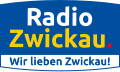 Radio
Zwickau.
Wir lieben Zwickau!